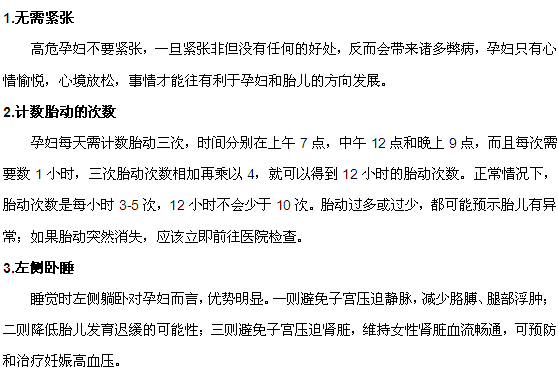 1.无需紧张

高危孕妇不要紧张，一旦紧张非但没有任何的好处，反而会带来诸多弊病，孕妇只有心情愉悦，心境放松，事情才能往有利于孕妇和胎儿的方向发展。

2.计数胎动的次数

孕妇每天需计数胎动三次，时间分别在上午 7 点，中午 12 点和晚上 9 点，而且每次需要数 1 小时，三次胎动次数相加再乘以 4，就可以得到 12 小时的胎动次数。正常情况下，胎动次数是每小时 3-5 次，12 小时不会少于 10 次。胎动过多或过少，都可能预示胎儿有异常；如果胎动突然消失，应该立即前往医院检查。

3.左侧卧睡

睡觉时左侧躺卧对孕妇而言，优势明显。一则避免子宫压迫静脉，减少胳膊、腿部浮肿；二则降低胎儿发育迟缓的可能性；三则避免子宫压迫肾脏，维持女性肾脏血流畅通，可预防和治疗妊娠高血压。